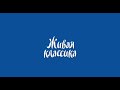 Живая классика